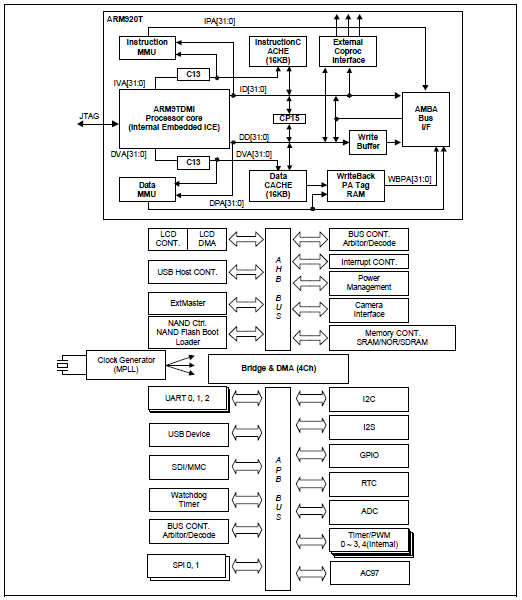 ARM920T

IPA[31:0]

Instruction MMU

InstructionC ACHE (16KB)

External Coproc Interface

C13

IVA[31:0]

ID[31:0]

JTAG

ARM9TDMI Processor core (Internal Embedded ICE)

CP15

AMBA Bus I/F

DD[31:0]

Write Buffer

DVA[31:0]

C13

DVA[31:0]

Data MMU

Data CACHE (16KB)

WriteBack PA Tag RAM

WBPA[31:0]

DPA[31:0]

LCD CONT.

LCD DMA

USB Host CONT.

ExtMaster

NAND Ctrl. NAND Flash Boot Loader

A H B B U S

BUS CONT. Arbitor/Decode

Interrupt CONT.

Power Management

Camera Interface

Memory CONT. SRAM/NOR/SDRAM

Clock Generator (MPLL)

Bridge & DMA (4Ch)

UART 0, 1, 2

USB Device

SDI/MMC

Watchdog Timer

BUS CONT. Arbitor/Decode

SPI 0, 1

A P B B U S

I2C

I2S

GPIO

RTC

ADC

Timer/PWM 0 ~ 3, 4(Internal)

AC97